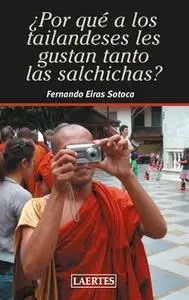 ¿Por qué a los tailandeses les gustan tanto las salchichas?

Fernando Eiras Sotoca

LAERTES